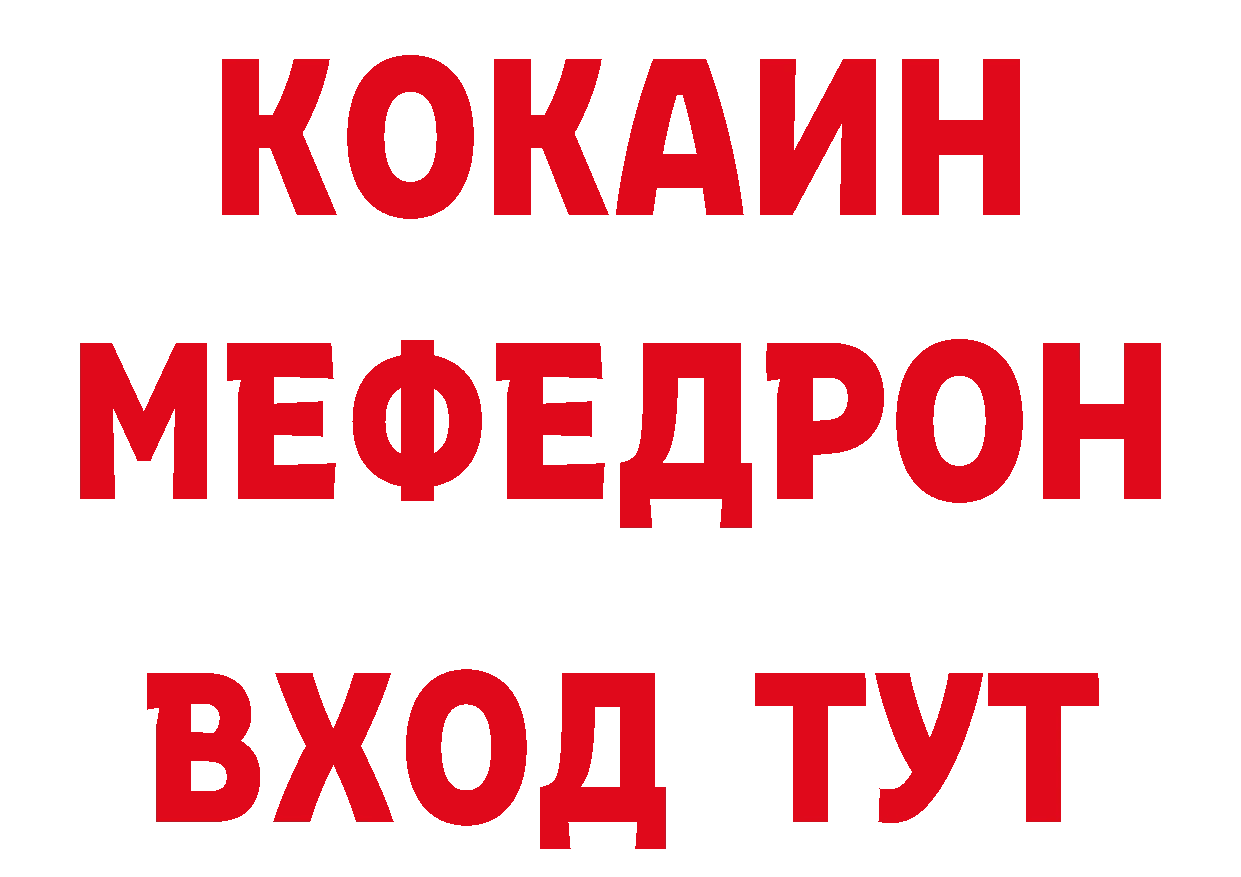 КОКАИН
МЕФЕДРОН
ВХОД ТУТ